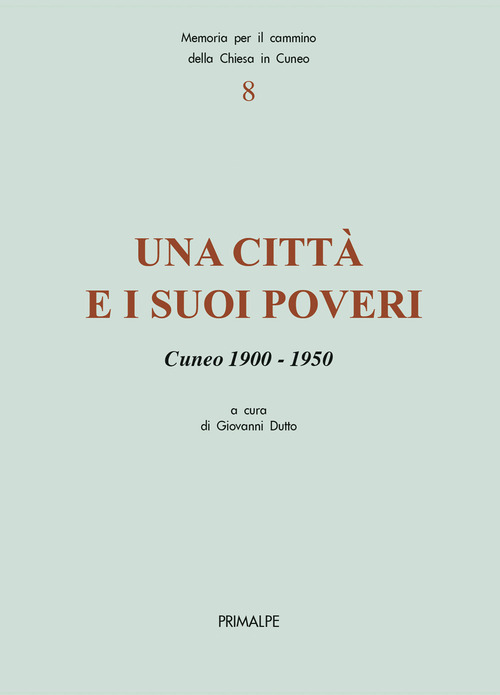 Memoria per il cammino
della Chiesa in Cuneo
8

UNA CITTÀ
E I SUOI POVERI

Cuneo 1900 - 1950

a cura
di Giovanni Dutto

PRIMALPE